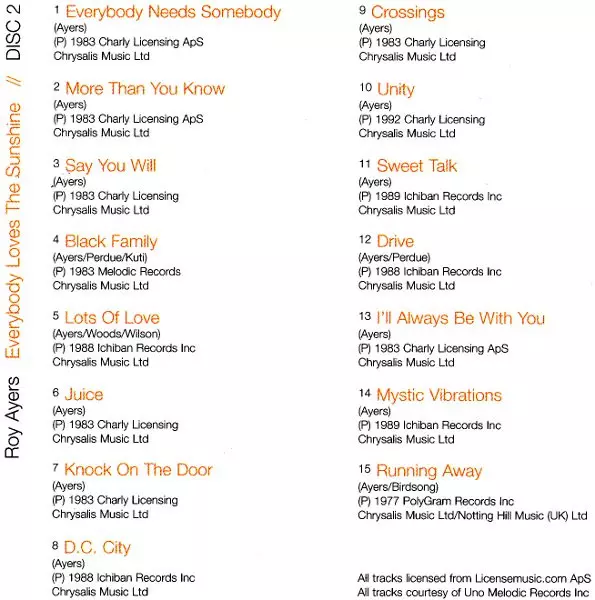 Roy Ayers Everybody Loves The Sunshine // DISC 2

1 Everybody Needs Somebody
(Ayers)
(P) 1983 Charly Licensing ApS
Chrysalis Music Ltd

2 More Than You Know
(Ayers)
(P) 1983 Charly Licensing ApS
Chrysalis Music Ltd

3 Say You Will
(Ayers)
(P) 1983 Charly Licensing
Chrysalis Music Ltd

4 Black Family
(Ayers/Perdue/Kuti)
(P) 1983 Melodic Records
Chrysalis Music Ltd

5 Lots Of Love
(Ayers/Woods/Wilson)
(P) 1988 Ichiban Records Inc
Chrysalis Music Ltd

6 Juice
(Ayers)
(P) 1983 Charly Licensing
Chrysalis Music Ltd

7 Knock On The Door
(Ayers)
(P) 1983 Charly Licensing
Chrysalis Music Ltd

8 D.C. City
(Ayers)
(P) 1988 Ichiban Records Inc
Chrysalis Music Ltd

9 Crossings
(Ayers)
(P) 1983 Charly Licensing
Chrysalis Music Ltd

10 Unity
(Ayers)
(P) 1992 Charly Licensing
Chrysalis Music Ltd

11 Sweet Talk
(Ayers)
(P) 1989 Ichiban Records Inc
Chrysalis Music Ltd

12 Drive
(Ayers/Perdue)
(P) 1988 Ichiban Records Inc
Chrysalis Music Ltd

13 I'll Always Be With You
(Ayers)
(P) 1983 Charly Licensing ApS
Chrysalis Music Ltd

14 Mystic Vibrations
(Ayers)
(P) 1989 Ichiban Records Inc
Chrysalis Music Ltd

15 Running Away
(Ayers/Birdsong)
(P) 1977 PolyGram Records Inc
Chrysalis Music Ltd/Notting Hill Music (UK) Ltd

All tracks licensed from Licensemusic.com ApS
All tracks courtesy of Uno Melodic Records Inc